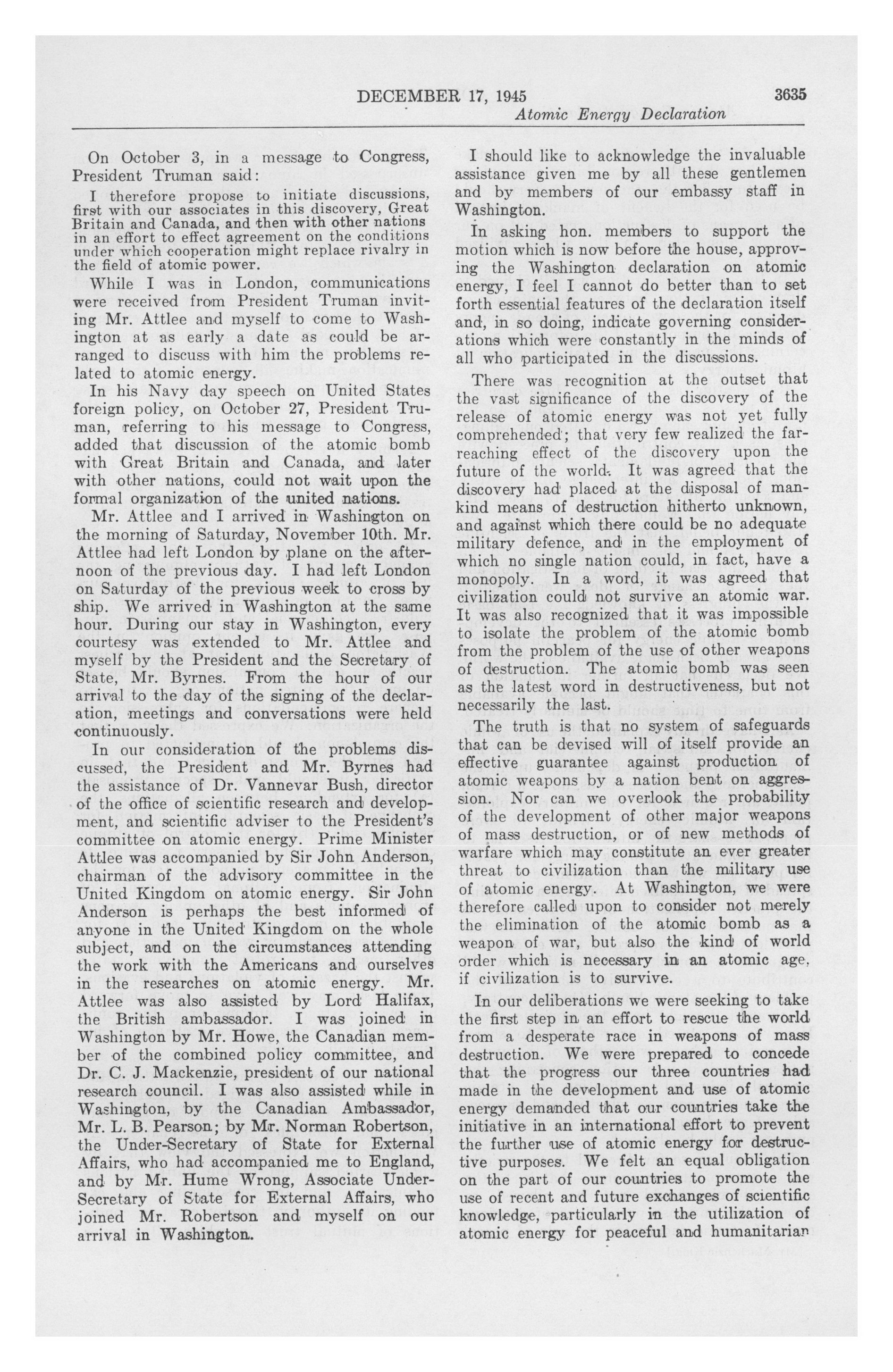 DECEMBER 17, 1945 3635
Atomic Energy Declaration

On October 3, in a message to Congress, President Truman said:

I therefore propose to initiate discussions, first with our associates in this discovery, Great Britain and Canada, and then with other nations in an effort to effect agreement on the conditions under which cooperation might replace rivalry in the field of atomic power.

While I was in London, communications were received from President Truman inviting Mr. Attlee and myself to come to Washington at as early a date as could be arranged to discuss with him the problems related to atomic energy.

In his Navy day speech on United States foreign policy, on October 27, President Truman, referring to his message to Congress, added that discussion of the atomic bomb with Great Britain and Canada, and later with other nations, could not wait upon the formal organization of the united nations.

Mr. Attlee and I arrived in Washington on the morning of Saturday, November 10th. Mr. Attlee had left London by plane on the afternoon of the previous day. I had left London on Saturday of the previous week to cross by ship. We arrived in Washington at the same hour. During our stay in Washington, every courtesy was extended to Mr. Attlee and myself by the President and the Secretary of State, Mr. Byrnes. From the hour of our arrival to the day of the signing of the declaration, meetings and conversations were held continuously.

In our consideration of the problems discussed, the President and Mr. Byrnes had the assistance of Dr. Vannevar Bush, director of the office of scientific research and development, and scientific adviser to the President's committee on atomic energy. Prime Minister Attlee was accompanied by Sir John Anderson, chairman of the advisory committee in the United Kingdom on atomic energy. Sir John Anderson is perhaps the best informed of anyone in the United Kingdom on the whole subject, and on the circumstances attending the work with the Americans and ourselves in the researches on atomic energy. Mr. Attlee was also assisted by Lord Halifax, the British ambassador. I was joined in Washington by Mr. Howe, the Canadian member of the combined policy committee, and Dr. C. J. Mackenzie, president of our national research council. I was also assisted while in Washington, by the Canadian Ambassador, Mr. L. B. Pearson; by Mr. Norman Robertson, the Under-Secretary of State for External Affairs, who had accompanied me to England, and by Mr. Hume Wrong, Associate Under-Secretary of State for External Affairs, who joined Mr. Robertson and myself on our arrival in Washington.

I should like to acknowledge the invaluable assistance given me by all these gentlemen and by members of our embassy staff in Washington.

In asking hon. members to support the motion which is now before the house, approving the Washington declaration on atomic energy, I feel I cannot do better than to set forth essential features of the declaration itself and, in so doing, indicate governing considerations which were constantly in the minds of all who participated in the discussions.

There was recognition at the outset that the vast significance of the discovery of the release of atomic energy was not yet fully comprehended; that very few realized the far-reaching effect of the discovery upon the future of the world. It was agreed that the discovery had placed at the disposal of mankind means of destruction hitherto unknown, and against which there could be no adequate military defence, and in the employment of which no single nation could, in fact, have a monopoly. In a word, it was agreed that civilization could not survive an atomic war. It was also recognized that it was impossible to isolate the problem of the atomic bomb from the problem of the use of other weapons of destruction. The atomic bomb was seen as the latest word in destructiveness, but not necessarily the last.

The truth is that no system of safeguards that can be devised will of itself provide an effective guarantee against production of atomic weapons by a nation bent on aggression. Nor can we overlook the probability of the development of other major weapons of mass destruction, or of new methods of warfare which may constitute an ever greater threat to civilization than the military use of atomic energy. At Washington, we were therefore called upon to consider not merely the elimination of the atomic bomb as a weapon of war, but also the kind of world order which is necessary in an atomic age, if civilization is to survive.

In our deliberations we were seeking to take the first step in an effort to rescue the world from a desperate race in weapons of mass destruction. We were prepared to concede that the progress our three countries had made in the development and use of atomic energy demanded that our countries take the initiative in an international effort to prevent the further use of atomic energy for destructive purposes. We felt an equal obligation on the part of our countries to promote the use of recent and future exchanges of scientific knowledge, particularly in the utilization of atomic energy for peaceful and humanitarian